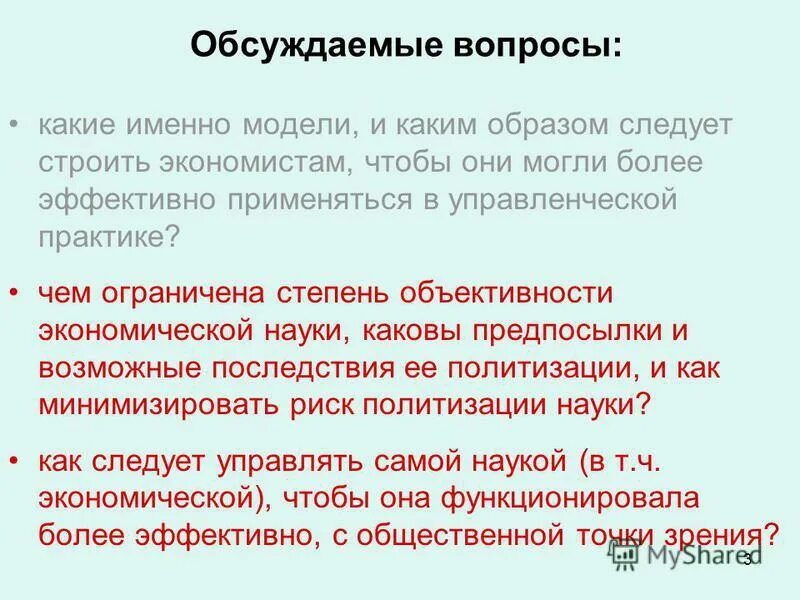 Обсуждаемые вопросы:

• какие именно модели, и каким образом следует строить экономистам, чтобы они могли более эффективно применяться в управленческой практике?

• чем ограничена степень объективности экономической науки, каковы предпосылки и возможные последствия ее политизации, и как минимизировать риск политизации науки?

• как следует управлять самой наукой (в т.ч. экономической), чтобы она функционировала более эффективно, с общественной точки зрения?

3

MyShared